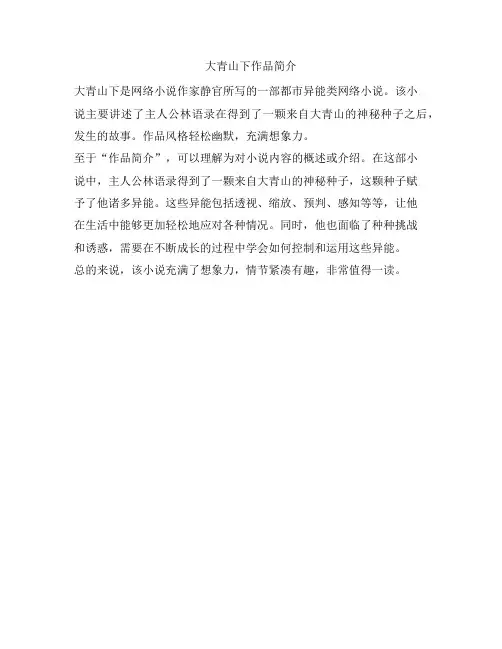 大青山下作品简介

大青山下是网络小说作家静官所写的一部都市异能类网络小说。该小说主要讲述了主人公林语录在得到了一颗来自大青山的神秘种子之后，发生的故事。作品风格轻松幽默，充满想象力。

至于“作品简介”，可以理解为对小说内容的概述或介绍。在这部小说中，主人公林语录得到了一颗来自大青山的神秘种子，这颗种子赋予了他诸多异能。这些异能包括透视、缩放、预判、感知等等，让他在生活中能够更加轻松地应对各种情况。同时，他也面临了种种挑战和诱惑，需要在不断成长的过程中学会如何控制和运用这些异能。

总的来说，该小说充满了想象力，情节紧凑有趣，非常值得一读。